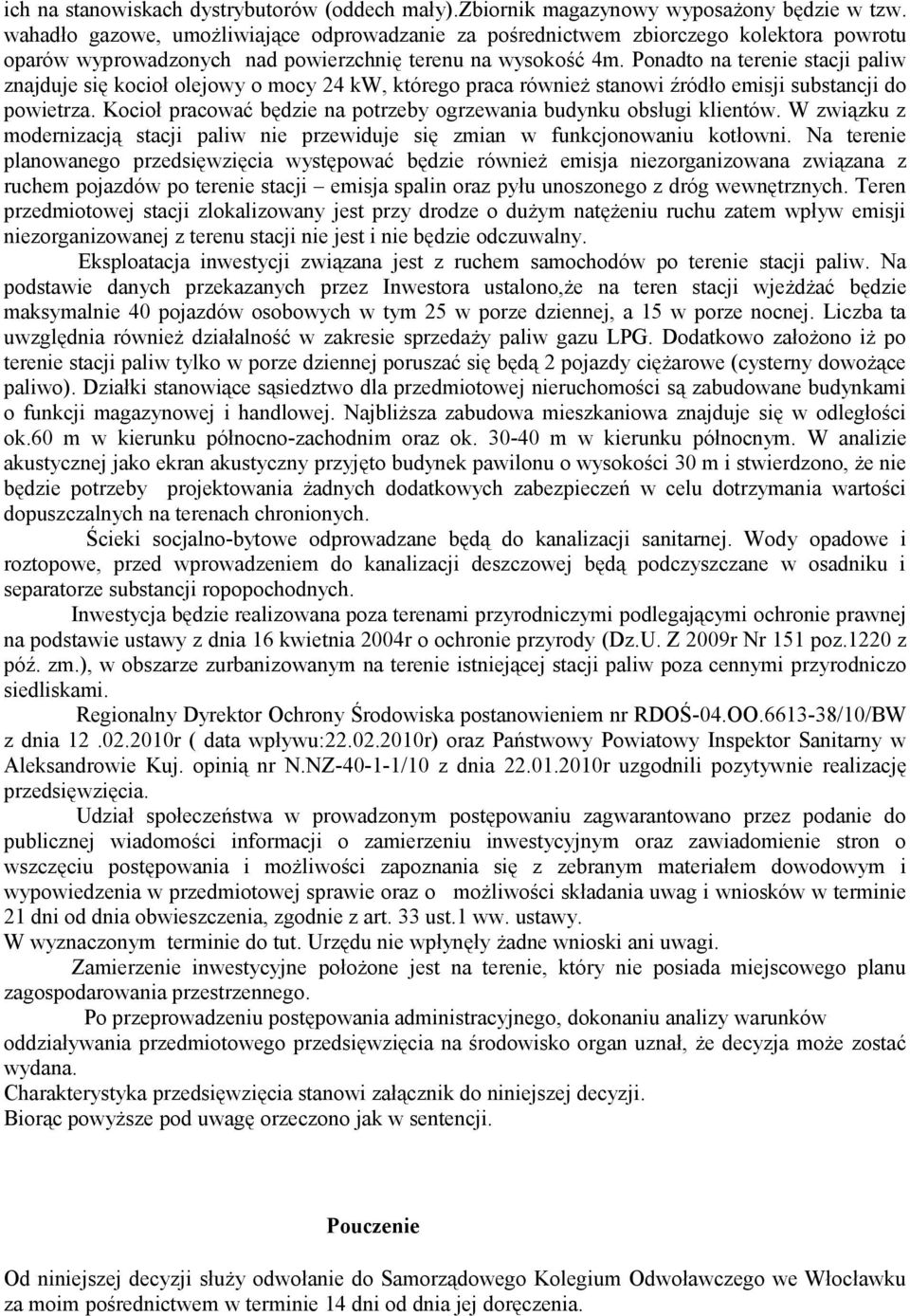 ich na stanowiskach dystrybutorów (oddech mały).Zbiornik magazynowy wyposażony będzie w tzw. wahadło gazowe, umożliwiające odprowadzanie za pośrednictwem zbiorczego kolektora powrotu oparów wyprowadzonych nad powierzchnię terenu na wysokość 4m. Ponadto na terenie stacji paliw znajduje się kocioł olejowy o mocy 24 kW, którego praca również stanowi źródło emisji substancji do powietrza. Kocioł pracować będzie na potrzeby ogrzewania budynku obsługi klientów. W związku z modernizacją stacji paliw nie przewiduje się zmian w funkcjonowaniu kotłowni. Na terenie planowanego przedsięwzięcia występować będzie również emisja niezorganizowana związana z ruchem pojazdów po terenie stacji – emisja spalin oraz pyłu unoszonego z dróg wewnętrznych. Teren przedmiotowej stacji zlokalizowany jest przy drodze o dużym natężeniu ruchu zatem wpływ emisji niezorganizowanej z terenu stacji nie jest i nie będzie odczuwalny.

Eksploatacja inwestycji związana jest z ruchem samochodów po terenie stacji paliw. Na podstawie danych przekazanych przez Inwestora ustalono,że na teren stacji wjeżdżać będzie maksymalnie 40 pojazdów osobowych w tym 25 w porze dziennej, a 15 w porze nocnej. Liczba ta uwzględnia również działalność w zakresie sprzedaży paliw gazu LPG. Dodatkowo założono iż po terenie stacji paliw tylko w porze dziennej poruszać się będą 2 pojazdy ciężarowe (cysterny dowożące paliwo). Działki stanowiące sąsiedztwo dla przedmiotowej nieruchomości są zabudowane budynkami o funkcji magazynowej i handlowej. Najbliższa zabudowa mieszkaniowa znajduje się w odległości ok.60 m w kierunku północno-zachodnim oraz ok. 30-40 m w kierunku północnym. W analizie akustycznej jako ekran akustyczny przyjęto budynek pawilonu o wysokości 30 m i stwierdzono, że nie będzie potrzeby projektowania żadnych dodatkowych zabezpieczeń w celu dotrzymania wartości dopuszczalnych na terenach chronionych.

Ścieki socjalno-bytowe odprowadzane będą do kanalizacji sanitarnej. Wody opadowe i roztopowe, przed wprowadzeniem do kanalizacji deszczowej będą podczyszczane w osadniku i separatorze substancji ropopochodnych.

Inwestycja będzie realizowana poza terenami przyrodniczymi podlegającymi ochronie prawnej na podstawie ustawy z dnia 16 kwietnia 2004r o ochronie przyrody (Dz.U. Z 2009r Nr 151 poz.1220 z póź. zm.), w obszarze zurbanizowanym na terenie istniejącej stacji paliw poza cennymi przyrodniczo siedliskami.

Regionalny Dyrektor Ochrony Środowiska postanowieniem nr RDOŚ-04.OO.6613-38/10/BW z dnia 12 .02.2010r ( data wpływu:22.02.2010r) oraz Państwowy Powiatowy Inspektor Sanitarny w Aleksandrowie Kuj. opinią nr N.NZ-40-1-1/10 z dnia 22.01.2010r uzgodnili pozytywnie realizację przedsięwzięcia.

Udział społeczeństwa w prowadzonym postępowaniu zagwarantowano przez podanie do publicznej wiadomości informacji o zamierzeniu inwestycyjnym oraz zawiadomienie stron o wszczęciu postępowania i możliwości zapoznania się z zebranym materiałem dowodowym i wypowiedzenia w przedmiotowej sprawie oraz o możliwości składania uwag i wniosków w terminie 21 dni od dnia obwieszczenia, zgodnie z art. 33 ust.1 ww. ustawy.
W wyznaczonym terminie do tut. Urzędu nie wpłynęły żadne wnioski ani uwagi.

Zamierzenie inwestycyjne położone jest na terenie, który nie posiada miejscowego planu zagospodarowania przestrzennego.

Po przeprowadzeniu postępowania administracyjnego, dokonaniu analizy warunków oddziaływania przedmiotowego przedsięwzięcia na środowisko organ uznał, że decyzja może zostać wydana.
Charakterystyka przedsięwzięcia stanowi załącznik do niniejszej decyzji.
Biorąc powyższe pod uwagę orzeczono jak w sentencji.

Pouczenie

Od niniejszej decyzji służy odwołanie do Samorządowego Kolegium Odwoławczego we Włocławku za moim pośrednictwem w terminie 14 dni od dnia jej doręczenia.